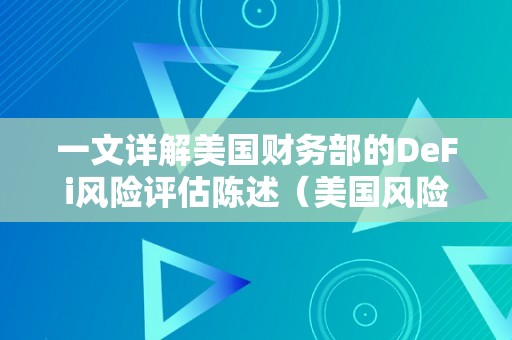 一文详解美国财务部的DeFi风险评估陈述（美国风险